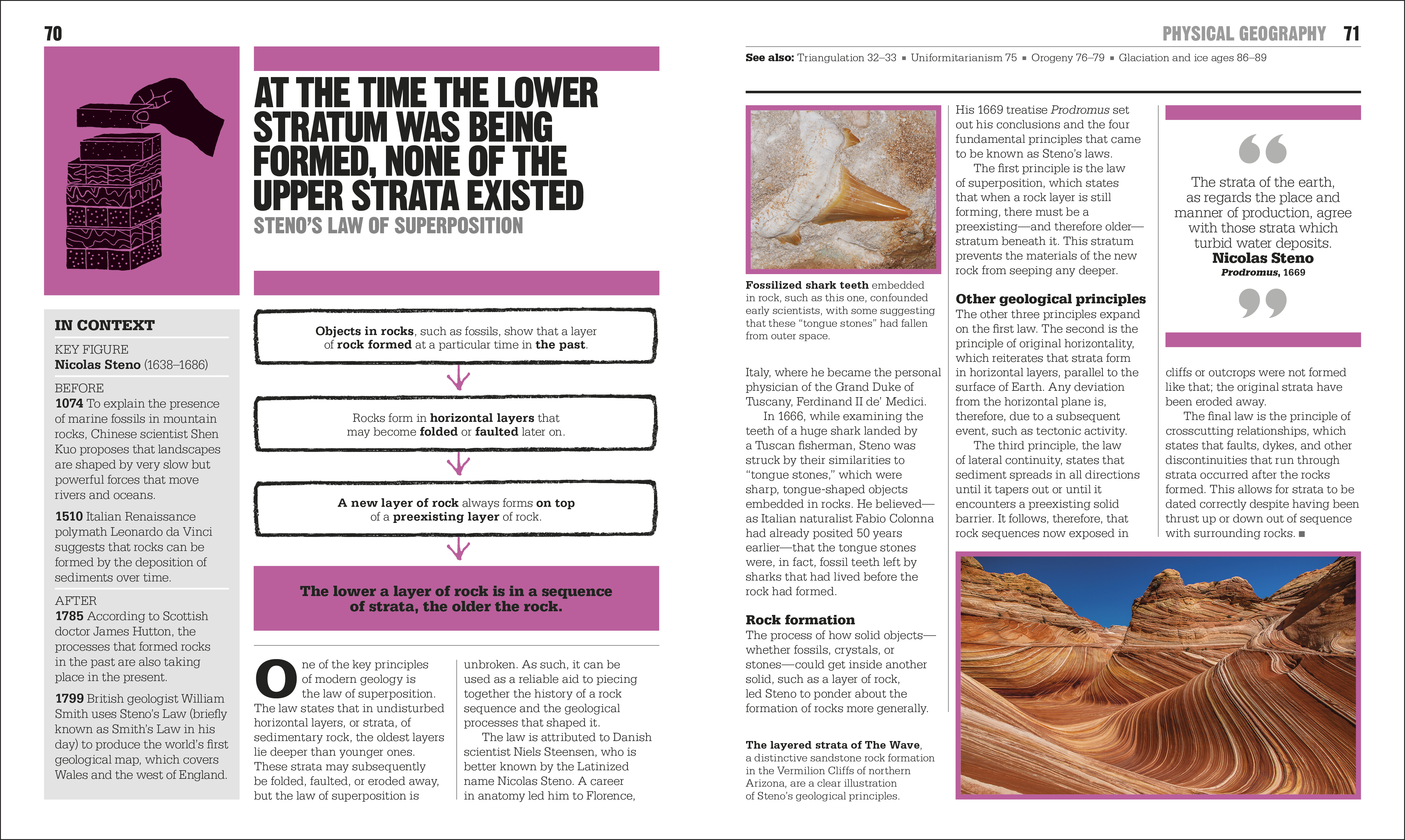 70

AT THE TIME THE LOWER STRATUM WAS BEING FORMED, NONE OF THE UPPER STRATA EXISTED
STENO'S LAW OF SUPERPOSITION

IN CONTEXT

KEY FIGURE
Nicolas Steno (1638–1686)

BEFORE
1074 To explain the presence of marine fossils in mountain rocks, Chinese scientist Shen Kuo proposes that landscapes are shaped by very slow but powerful forces that move rivers and oceans.

1510 Italian Renaissance polymath Leonardo da Vinci suggests that rocks can be formed by the deposition of sediments over time.

AFTER
1785 According to Scottish doctor James Hutton, the processes that formed rocks in the past are also taking place in the present.

1799 British geologist William Smith uses Steno's Law (briefly known as Smith's Law in his day) to produce the world's first geological map, which covers Wales and the west of England.

Objects in rocks, such as fossils, show that a layer of rock formed at a particular time in the past.

Rocks form in horizontal layers that may become folded or faulted later on.

A new layer of rock always forms on top of a preexisting layer of rock.

The lower a layer of rock is in a sequence of strata, the older the rock.

One of the key principles of modern geology is the law of superposition. The law states that in undisturbed horizontal layers, or strata, of sedimentary rock, the oldest layers lie deeper than younger ones. These strata may subsequently be folded, faulted, or eroded away, but the law of superposition is unbroken. As such, it can be used as a reliable aid to piecing together the history of a rock sequence and the geological processes that shaped it.

The law is attributed to Danish scientist Niels Steensen, who is better known by the Latinized name Nicolas Steno. A career in anatomy led him to Florence,

PHYSICAL GEOGRAPHY 71

See also: Triangulation 32–33 ▪ Uniformitarianism 75 ▪ Orogeny 76–79 ▪ Glaciation and ice ages 86–89

Fossilized shark teeth embedded in rock, such as this one, confounded early scientists, with some suggesting that these "tongue stones" had fallen from outer space.

Italy, where he became the personal physician of the Grand Duke of Tuscany, Ferdinand II de' Medici.

In 1666, while examining the teeth of a huge shark landed by a Tuscan fisherman, Steno was struck by their similarities to "tongue stones," which were sharp, tongue-shaped objects embedded in rocks. He believed—as Italian naturalist Fabio Colonna had already posited 50 years earlier—that the tongue stones were, in fact, fossil teeth left by sharks that had lived before the rock had formed.

Rock formation
The process of how solid objects—whether fossils, crystals, or stones—could get inside another solid, such as a layer of rock, led Steno to ponder about the formation of rocks more generally.

The layered strata of The Wave, a distinctive sandstone rock formation in the Vermilion Cliffs of northern Arizona, are a clear illustration of Steno's geological principles.

His 1669 treatise Prodromus set out his conclusions and the four fundamental principles that came to be known as Steno's laws.

The first principle is the law of superposition, which states that when a rock layer is still forming, there must be a preexisting—and therefore older—stratum beneath it. This stratum prevents the materials of the new rock from seeping any deeper.

Other geological principles
The other three principles expand on the first law. The second is the principle of original horizontality, which reiterates that strata form in horizontal layers, parallel to the surface of Earth. Any deviation from the horizontal plane is, therefore, due to a subsequent event, such as tectonic activity.

The third principle, the law of lateral continuity, states that sediment spreads in all directions until it tapers out or until it encounters a preexisting solid barrier. It follows, therefore, that rock sequences now exposed in

The strata of the earth, as regards the place and manner of production, agree with those strata which turbid water deposits.
Nicolas Steno
Prodromus, 1669

cliffs or outcrops were not formed like that; the original strata have been eroded away.

The final law is the principle of crosscutting relationships, which states that faults, dykes, and other discontinuities that run through strata occurred after the rocks formed. This allows for strata to be dated correctly despite having been thrust up or down out of sequence with surrounding rocks. ■